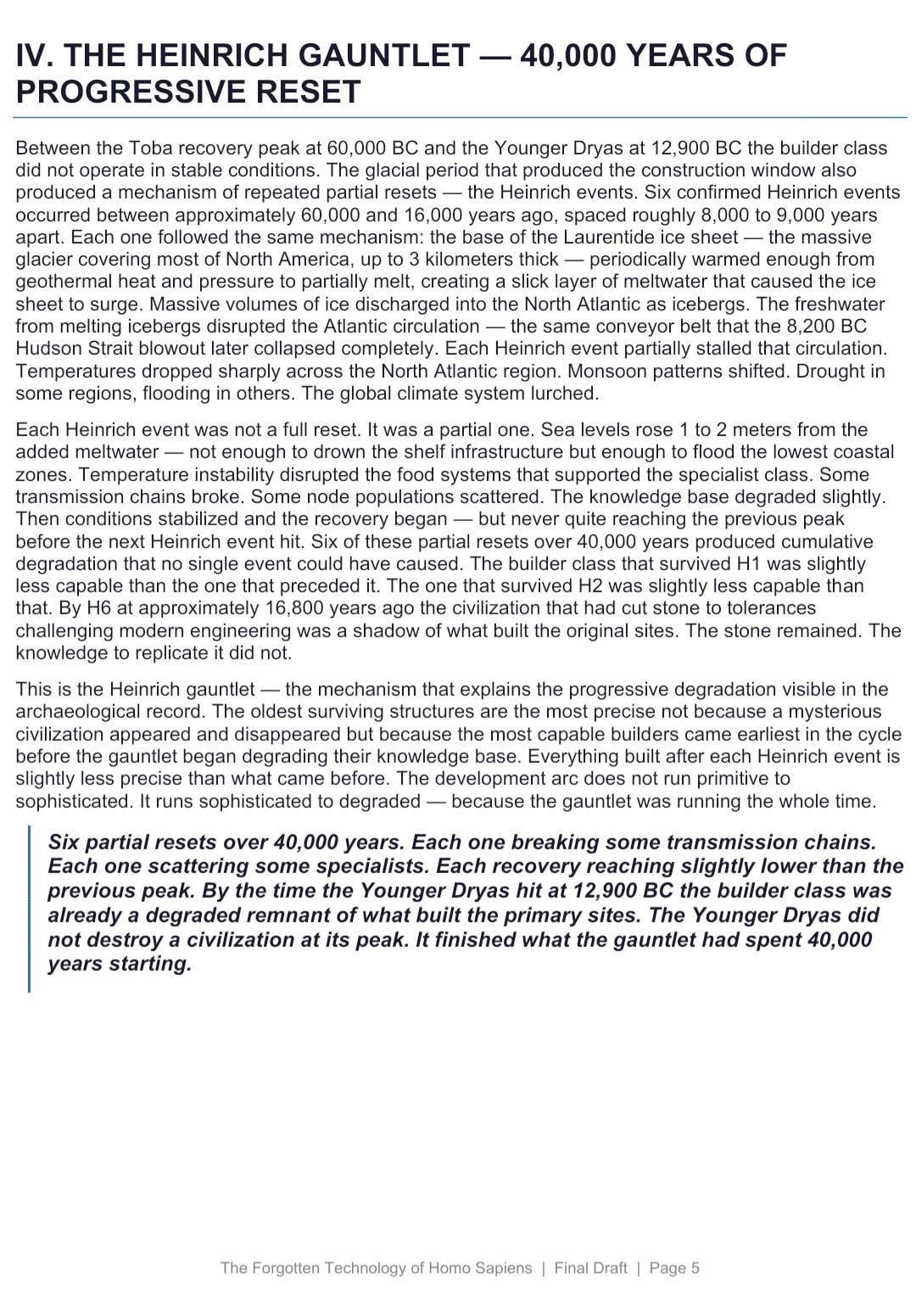 IV. THE HEINRICH GAUNTLET — 40,000 YEARS OF PROGRESSIVE RESET

Between the Toba recovery peak at 60,000 BC and the Younger Dryas at 12,900 BC the builder class did not operate in stable conditions. The glacial period that produced the construction window also produced a mechanism of repeated partial resets — the Heinrich events. Six confirmed Heinrich events occurred between approximately 60,000 and 16,000 years ago, spaced roughly 8,000 to 9,000 years apart. Each one followed the same mechanism: the base of the Laurentide ice sheet — the massive glacier covering most of North America, up to 3 kilometers thick — periodically warmed enough from geothermal heat and pressure to partially melt, creating a slick layer of meltwater that caused the ice sheet to surge. Massive volumes of ice discharged into the North Atlantic as icebergs. The freshwater from melting icebergs disrupted the Atlantic circulation — the same conveyor belt that the 8,200 BC Hudson Strait blowout later collapsed completely. Each Heinrich event partially stalled that circulation. Temperatures dropped sharply across the North Atlantic region. Monsoon patterns shifted. Drought in some regions, flooding in others. The global climate system lurched.

Each Heinrich event was not a full reset. It was a partial one. Sea levels rose 1 to 2 meters from the added meltwater — not enough to drown the shelf infrastructure but enough to flood the lowest coastal zones. Temperature instability disrupted the food systems that supported the specialist class. Some transmission chains broke. Some node populations scattered. The knowledge base degraded slightly. Then conditions stabilized and the recovery began — but never quite reaching the previous peak before the next Heinrich event hit. Six of these partial resets over 40,000 years produced cumulative degradation that no single event could have caused. The builder class that survived H1 was slightly less capable than the one that preceded it. The one that survived H2 was slightly less capable than that. By H6 at approximately 16,800 years ago the civilization that had cut stone to tolerances challenging modern engineering was a shadow of what built the original sites. The stone remained. The knowledge to replicate it did not.

This is the Heinrich gauntlet — the mechanism that explains the progressive degradation visible in the archaeological record. The oldest surviving structures are the most precise not because a mysterious civilization appeared and disappeared but because the most capable builders came earliest in the cycle before the gauntlet began degrading their knowledge base. Everything built after each Heinrich event is slightly less precise than what came before. The development arc does not run primitive to sophisticated. It runs sophisticated to degraded — because the gauntlet was running the whole time.

Six partial resets over 40,000 years. Each one breaking some transmission chains. Each one scattering some specialists. Each recovery reaching slightly lower than the previous peak. By the time the Younger Dryas hit at 12,900 BC the builder class was already a degraded remnant of what built the primary sites. The Younger Dryas did not destroy a civilization at its peak. It finished what the gauntlet had spent 40,000 years starting.

The Forgotten Technology of Homo Sapiens | Final Draft | Page 5